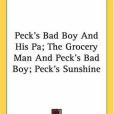 Peck's Bad Boy And His Pa; The Grocery Man And Peck's Bad Boy; Peck's Sunshine